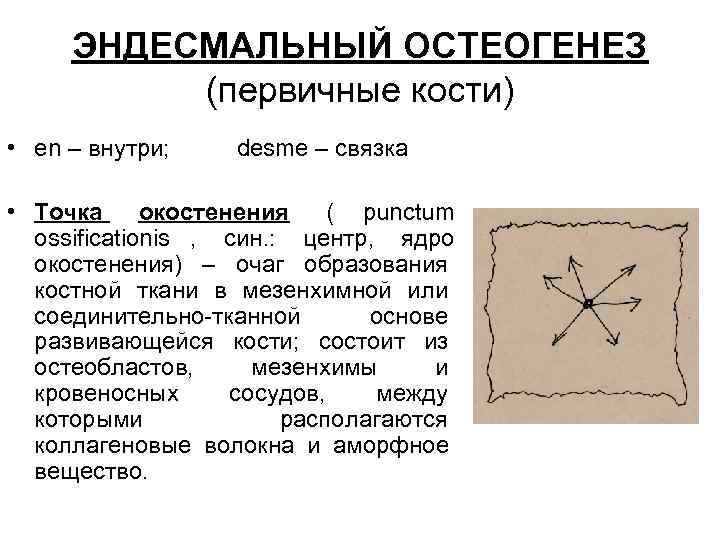 ЭНДЕСМАЛЬНЫЙ ОСТЕОГЕНЕЗ
(первичные кости)

• en – внутри; desme – связка

• Точка окостенения ( punctum ossificationis , син.: центр, ядро окостенения) – очаг образования костной ткани в мезенхимной или соединительно-тканной основе развивающейся кости; состоит из остеобластов, мезенхимы и кровеносных сосудов, между которыми располагаются коллагеновые волокна и аморфное вещество.